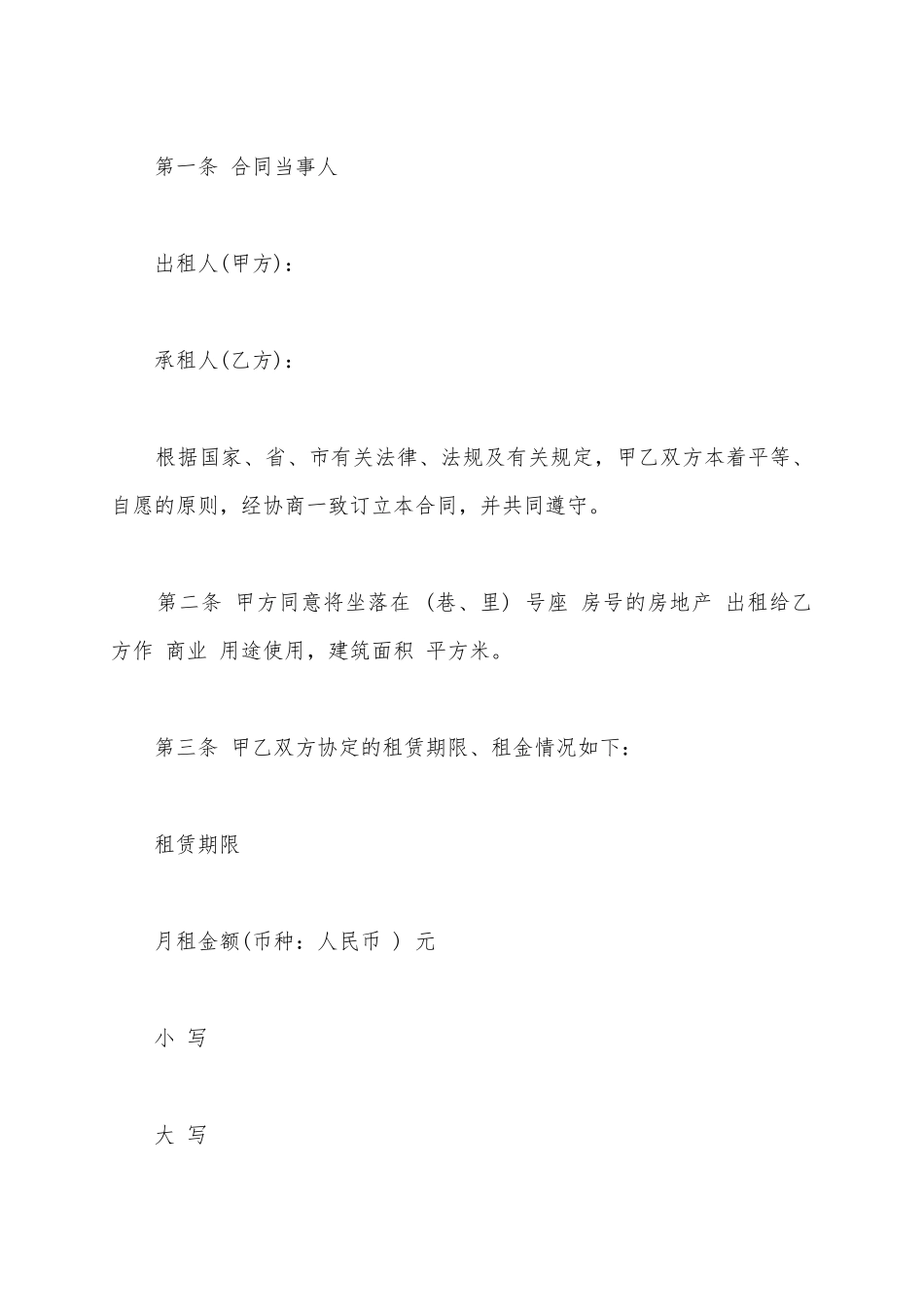 第一条 合同当事人

出租人(甲方)：

承租人(乙方)：

根据国家、省、市有关法律、法规及有关规定，甲乙双方本着平等、自愿的原则，经协商一致订立本合同，并共同遵守。

第二条 甲方同意将坐落在 (巷、里) 号座 房号的房地产 出租给乙方作 商业 用途使用，建筑面积 平方米。

第三条 甲乙双方协定的租赁期限、租金情况如下：

租赁期限

月租金额(币种：人民币 ) 元

小 写

大 写